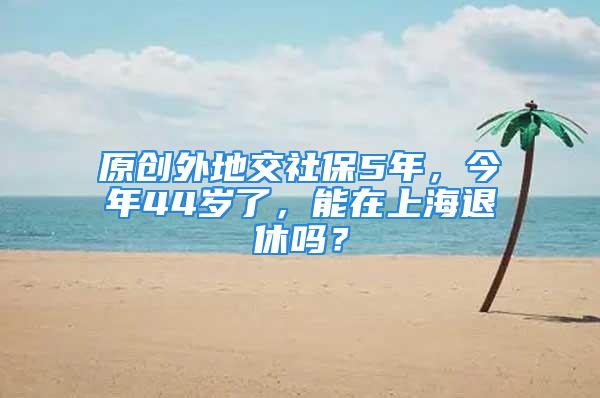 原创外地交社保5年，今年44岁了，能在上海退休吗？